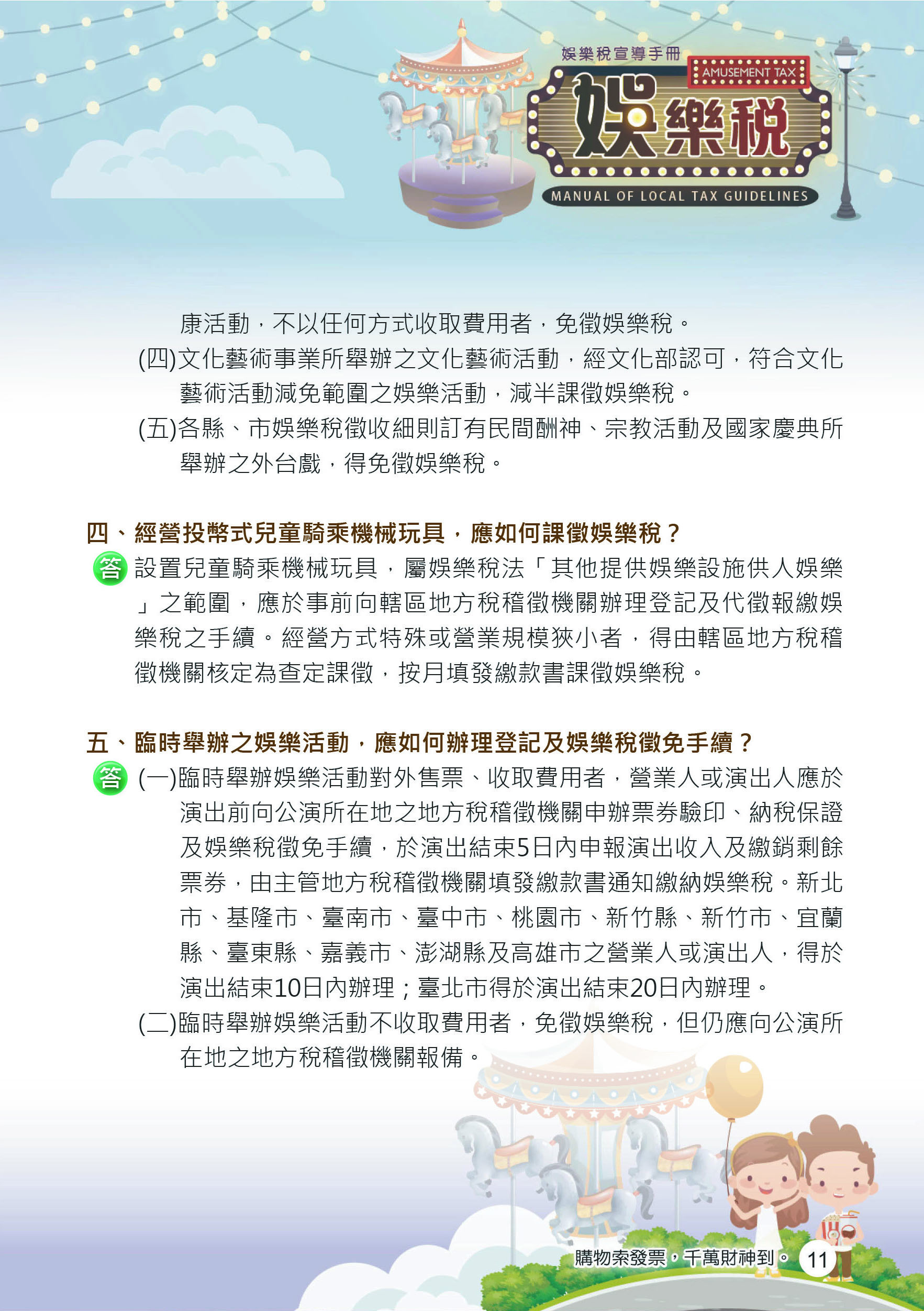 娛樂稅宣導手冊
AMUSEMENT TAX
娛樂稅
MANUAL OF LOCAL TAX GUIDELINES

康活動，不以任何方式收取費用者，免徵娛樂稅。

(四)文化藝術事業所舉辦之文化藝術活動，經文化部認可，符合文化藝術活動減免範圍之娛樂活動，減半課徵娛樂稅。

(五)各縣、市娛樂稅徵收細則訂有民間酬神、宗教活動及國家慶典所舉辦之外台戲，得免徵娛樂稅。

四、經營投幣式兒童騎乘機械玩具，應如何課徵娛樂稅？

答 設置兒童騎乘機械玩具，屬娛樂稅法「其他提供娛樂設施供人娛樂」之範圍，應於事前向轄區地方稅稽徵機關辦理登記及代徵報繳娛樂稅之手續。經營方式特殊或營業規模狹小者，得由轄區地方稅稽徵機關核定為查定課徵，按月填發繳款書課徵娛樂稅。

五、臨時舉辦之娛樂活動，應如何辦理登記及娛樂稅徵免手續？

答 (一)臨時舉辦娛樂活動對外售票、收取費用者，營業人或演出人應於演出前向公演所在地之地方稅稽徵機關申辦票券驗印、納稅保證及娛樂稅徵免手續，於演出結束5日內申報演出收入及繳銷剩餘票券，由主管地方稅稽徵機關填發繳款書通知繳納娛樂稅。新北市、基隆市、臺南市、臺中市、桃園市、新竹縣、新竹市、宜蘭縣、臺東縣、嘉義市、澎湖縣及高雄市之營業人或演出人，得於演出結束10日內辦理；臺北市得於演出結束20日內辦理。

(二)臨時舉辦娛樂活動不收取費用者，免徵娛樂稅，但仍應向公演所在地之地方稅稽徵機關報備。

購物索發票，千萬財神到。 11